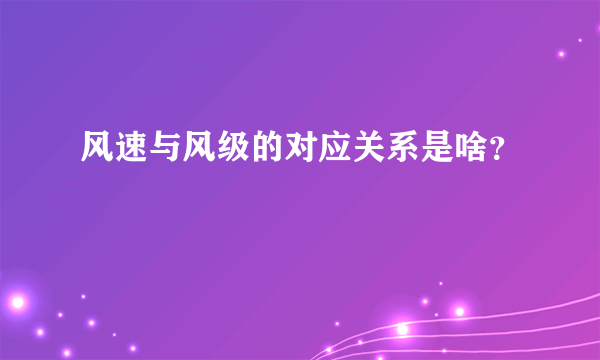 风速与风级的对应关系是啥？